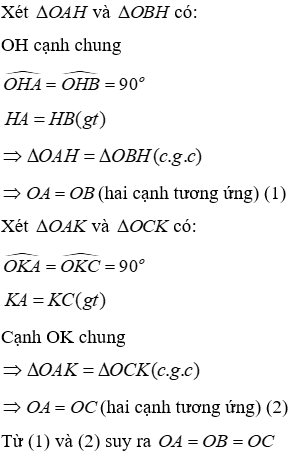 Xét $\Delta OAH$ và $\Delta OBH$ có:

OH cạnh chung

$\widehat{OHA} = \widehat{OHB} = 90^o$

$HA = HB(gt)$

$\Rightarrow \Delta OAH = \Delta OBH(c.g.c)$

$\Rightarrow OA = OB$ (hai cạnh tương ứng) (1)

Xét $\Delta OAK$ và $\Delta OCK$ có:

$\widehat{OKA} = \widehat{OKC} = 90^o$

$KA = KC(gt)$

Cạnh OK chung

$\Rightarrow \Delta OAK = \Delta OCK(c.g.c)$

$\Rightarrow OA = OC$ (hai cạnh tương ứng) (2)

Từ (1) và (2) suy ra $OA = OB = OC$